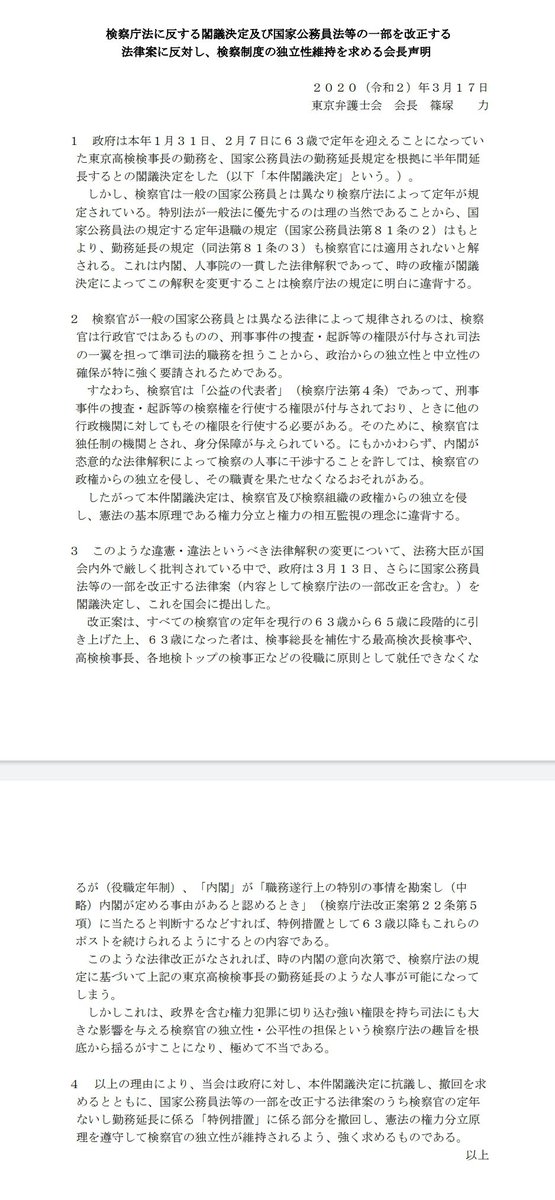 検察庁法に反する閣議決定及び国家公務員法等の一部を改正する法律案に反対し、検察制度の独立性維持を求める会長声明

２０２０（令和２）年３月１７日
東京弁護士会　会長　篠塚　　力

１　政府は本年１月３１日、２月７日に６３歳で定年を迎えることになっていた東京高検検事長の勤務を、国家公務員法の勤務延長規定を根拠に半年間延長するとの閣議決定をした（以下「本件閣議決定」という。）。
　しかし、検察官は一般の国家公務員とは異なり検察庁法によって定年が規定されている。特別法が一般法に優先するのは理の当然であることから、国家公務員法の規定する定年退職の規定（国家公務員法第８１条の２）はもとより、勤務延長の規定（同法第８１条の３）も検察官には適用されないと解される。これは内閣、人事院の一貫した法律解釈であって、時の政権が閣議決定によってこの解釈を変更することは検察庁法の規定に明白に違背する。

２　検察官が一般の国家公務員とは異なる法律によって規律されるのは、検察官は行政官ではあるものの、刑事事件の捜査・起訴等の権限が付与され司法の一翼を担って準司法的職務を担うことから、政治からの独立性と中立性の確保が特に強く要請されるためである。
　すなわち、検察官は「公益の代表者」（検察庁法第４条）であって、刑事事件の捜査・起訴等の検察権を行使する権限が付与されており、ときに他の行政機関に対してもその権限を行使する必要がある。そのために、検察官は独任制の機関とされ、身分保障が与えられている。にもかかわらず、内閣が恣意的な法律解釈によって検察の人事に干渉することを許しては、検察官の政権からの独立を侵し、その職責を果たせなくなるおそれがある。
　したがって本件閣議決定は、検察官及び検察組織の政権からの独立を侵し、憲法の基本原理である権力分立と権力の相互監視の理念に違背する。

３　このような違憲・違法というべき法律解釈の変更について、法務大臣が国会内外で厳しく批判されている中で、政府は３月１３日、さらに国家公務員法等の一部を改正する法律案（内容として検察庁法の一部改正を含む。）を閣議決定し、これを国会に提出した。
　改正案は、すべての検察官の定年を現行の６３歳から６５歳に段階的に引き上げた上、６３歳になった者は、検事総長を補佐する最高検次長検事や、高検検事長、各地検トップの検事正などの役職に原則として就任できなくなるが（役職定年制）、「内閣」が「職務遂行上の特別の事情を勘案し（中略）内閣が定める事由があると認めるとき」（検察庁法改正案第２２条第５項）に当たると判断するなどすれば、特例措置として６３歳以降もこれらのポストを続けられるようにするとの内容である。
　このような法律改正がなされれば、時の内閣の意向次第で、検察庁法の規定に基づいて上記の東京高検検事長の勤務延長のような人事が可能になってしまう。
　しかしこれは、政界を含む権力犯罪に切り込む強い権限を持ち司法にも大きな影響を与える検察官の独立性・公平性の担保という検察庁法の趣旨を根底から揺るがすことになり、極めて不当である。

４　以上の理由により、当会は政府に対し、本件閣議決定に抗議し、撤回を求めるとともに、国家公務員法等の一部を改正する法律案のうち検察官の定年ないし勤務延長に係る「特例措置」に係る部分を撤回し、憲法の権力分立原理を遵守して検察官の独立性が維持されるよう、強く求めるものである。
以上